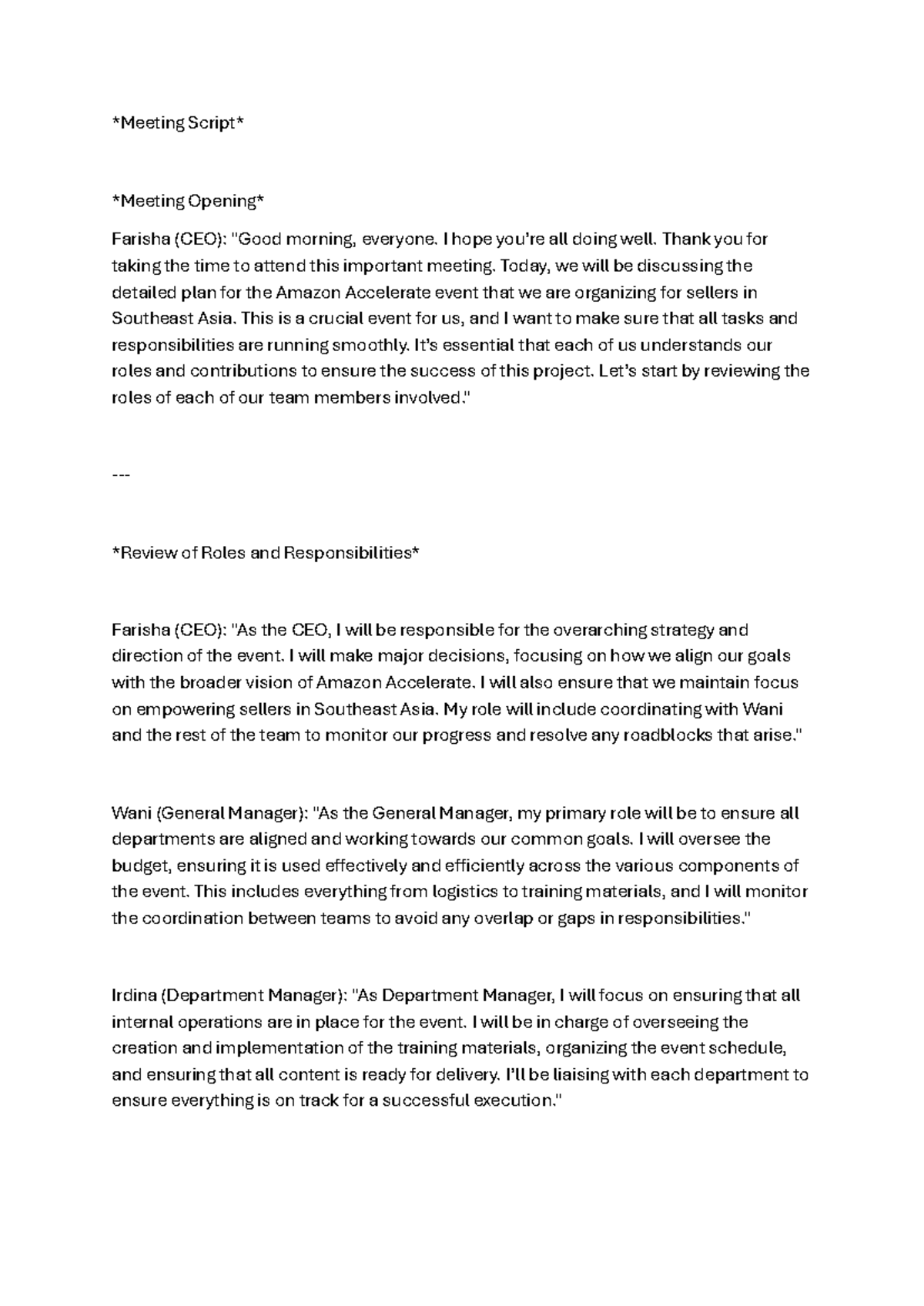 *Meeting Script*

*Meeting Opening*

Farisha (CEO): "Good morning, everyone. I hope you're all doing well. Thank you for taking the time to attend this important meeting. Today, we will be discussing the detailed plan for the Amazon Accelerate event that we are organizing for sellers in Southeast Asia. This is a crucial event for us, and I want to make sure that all tasks and responsibilities are running smoothly. It's essential that each of us understands our roles and contributions to ensure the success of this project. Let's start by reviewing the roles of each of our team members involved."

---

*Review of Roles and Responsibilities*

Farisha (CEO): "As the CEO, I will be responsible for the overarching strategy and direction of the event. I will make major decisions, focusing on how we align our goals with the broader vision of Amazon Accelerate. I will also ensure that we maintain focus on empowering sellers in Southeast Asia. My role will include coordinating with Wani and the rest of the team to monitor our progress and resolve any roadblocks that arise."

Wani (General Manager): "As the General Manager, my primary role will be to ensure all departments are aligned and working towards our common goals. I will oversee the budget, ensuring it is used effectively and efficiently across the various components of the event. This includes everything from logistics to training materials, and I will monitor the coordination between teams to avoid any overlap or gaps in responsibilities."

Irdina (Department Manager): "As Department Manager, I will focus on ensuring that all internal operations are in place for the event. I will be in charge of overseeing the creation and implementation of the training materials, organizing the event schedule, and ensuring that all content is ready for delivery. I'll be liaising with each department to ensure everything is on track for a successful execution."